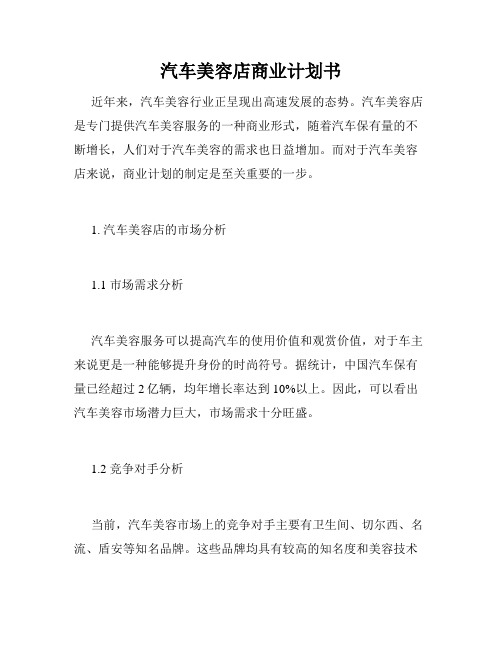 汽车美容店商业计划书

近年来，汽车美容行业正呈现出高速发展的态势。汽车美容店是专门提供汽车美容服务的一种商业形式，随着汽车保有量的不断增长，人们对于汽车美容的需求也日益增加。而对于汽车美容店来说，商业计划的制定是至关重要的一步。

1. 汽车美容店的市场分析

1.1 市场需求分析

汽车美容服务可以提高汽车的使用价值和观赏价值，对于车主来说更是一种能够提升身份的时尚符号。据统计，中国汽车保有量已经超过 2 亿辆，均年增长率达到 10%以上。因此，可以看出汽车美容市场潜力巨大，市场需求十分旺盛。

1.2 竞争对手分析

当前，汽车美容市场上的竞争对手主要有卫生间、切尔西、名流、盾安等知名品牌。这些品牌均具有较高的知名度和美容技术